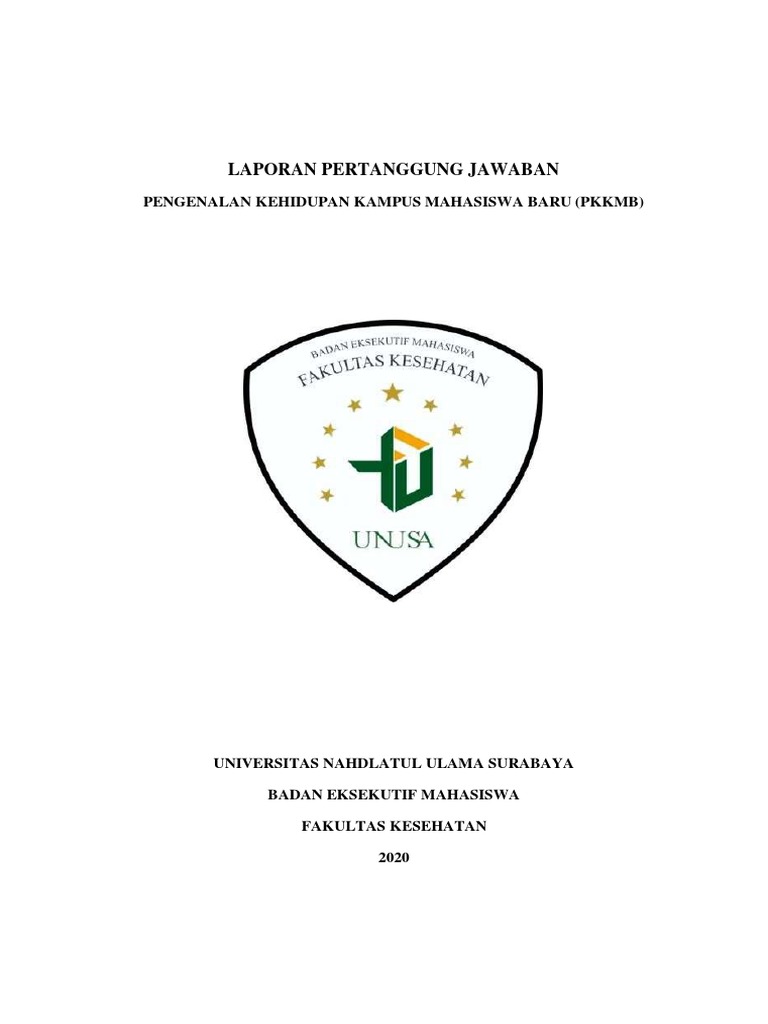 LAPORAN PERTANGGUNG JAWABAN

PENGENALAN KEHIDUPAN KAMPUS MAHASISWA BARU (PKKMB)

BADAN EKSEKUTIF MAHASISWA
FAKULTAS KESEHATAN

UNUSA

UNIVERSITAS NAHDLATUL ULAMA SURABAYA

BADAN EKSEKUTIF MAHASISWA

FAKULTAS KESEHATAN

2020